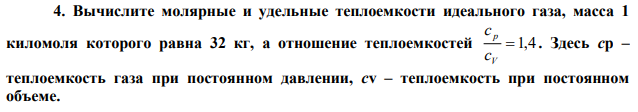 4. Вычислите молярные и удельные теплоемкости идеального газа, масса 1 киломоля которого равна 32 кг, а отношение теплоемкостей $\frac{c_p}{c_V} = 1,4$. Здесь $c$p – теплоемкость газа при постоянном давлении, $c$v – теплоемкость при постоянном объеме.